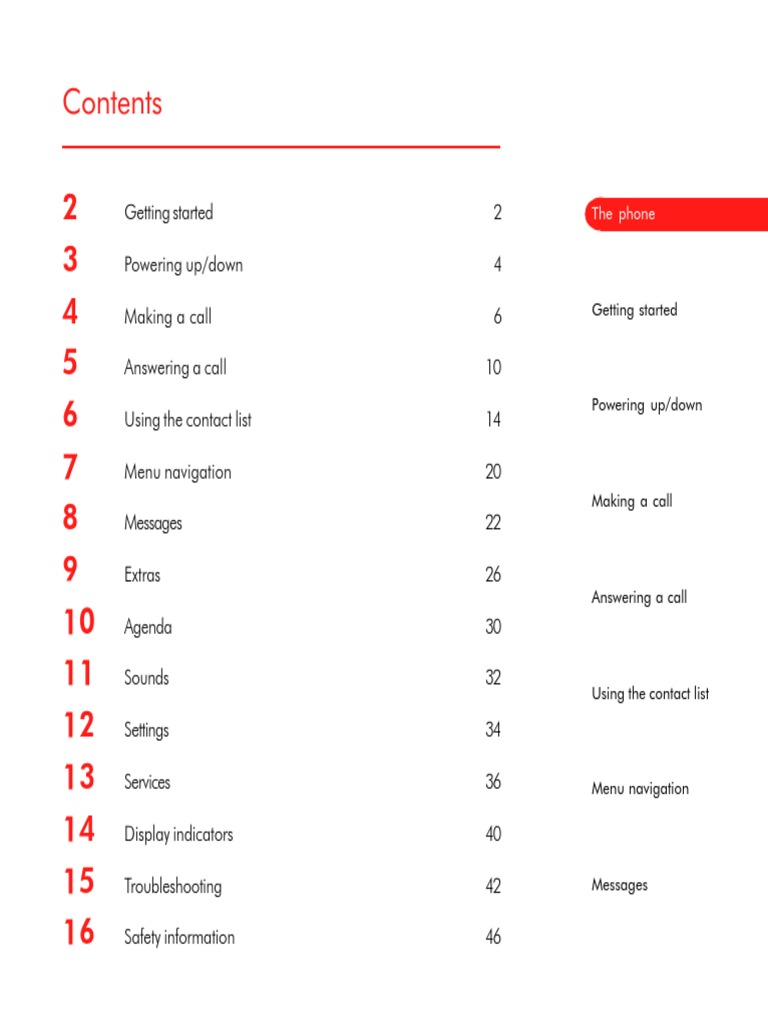 Contents

| | | |
|---|---|---|
| 2 | Getting started | 2 |
| 3 | Powering up/down | 4 |
| 4 | Making a call | 6 |
| 5 | Answering a call | 10 |
| 6 | Using the contact list | 14 |
| 7 | Menu navigation | 20 |
| 8 | Messages | 22 |
| 9 | Extras | 26 |
| 10 | Agenda | 30 |
| 11 | Sounds | 32 |
| 12 | Settings | 34 |
| 13 | Services | 36 |
| 14 | Display indicators | 40 |
| 15 | Troubleshooting | 42 |
| 16 | Safety information | 46 |

The phone

Getting started

Powering up/down

Making a call

Answering a call

Using the contact list

Menu navigation

Messages